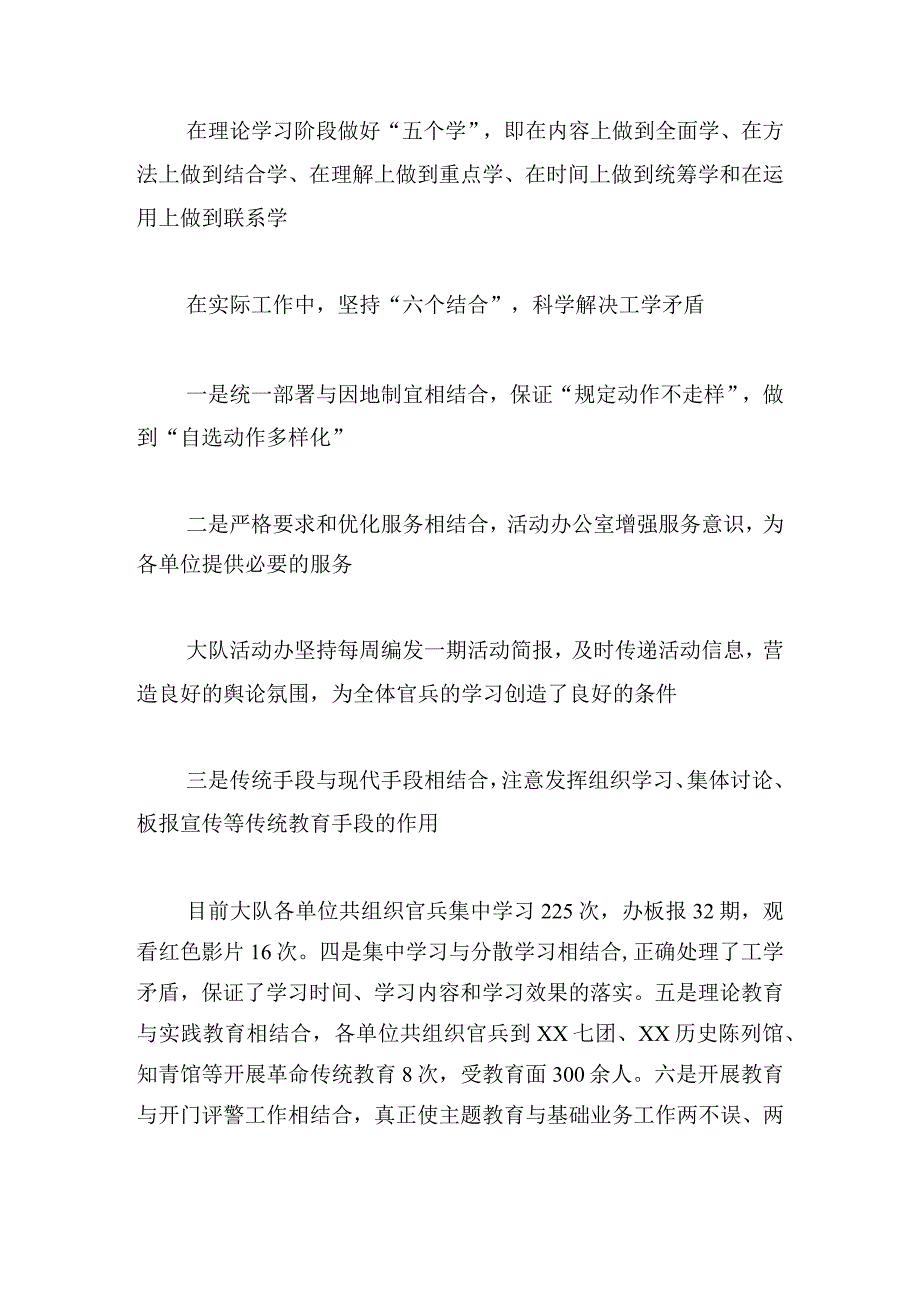 在理论学习阶段做好“五个学”，即在内容上做到全面学、在方法上做到结合学、在理解上做到重点学、在时间上做到统筹学和在运用上做到联系学

在实际工作中，坚持“六个结合”，科学解决工学矛盾

一是统一部署与因地制宜相结合，保证“规定动作不走样”，做到“自选动作多样化”

二是严格要求和优化服务相结合，活动办公室增强服务意识，为各单位提供必要的服务

大队活动办坚持每周编发一期活动简报，及时传递活动信息，营造良好的舆论氛围，为全体官兵的学习创造了良好的条件

三是传统手段与现代手段相结合，注意发挥组织学习、集体讨论、板报宣传等传统教育手段的作用

目前大队各单位共组织官兵集中学习225次，办板报32期，观看红色影片16次。四是集中学习与分散学习相结合,正确处理了工学矛盾，保证了学习时间、学习内容和学习效果的落实。五是理论教育与实践教育相结合，各单位共组织官兵到XX七团、XX历史陈列馆、知青馆等开展革命传统教育8次，受教育面300余人。六是开展教育与开门评警工作相结合，真正使主题教育与基础业务工作两不误、两